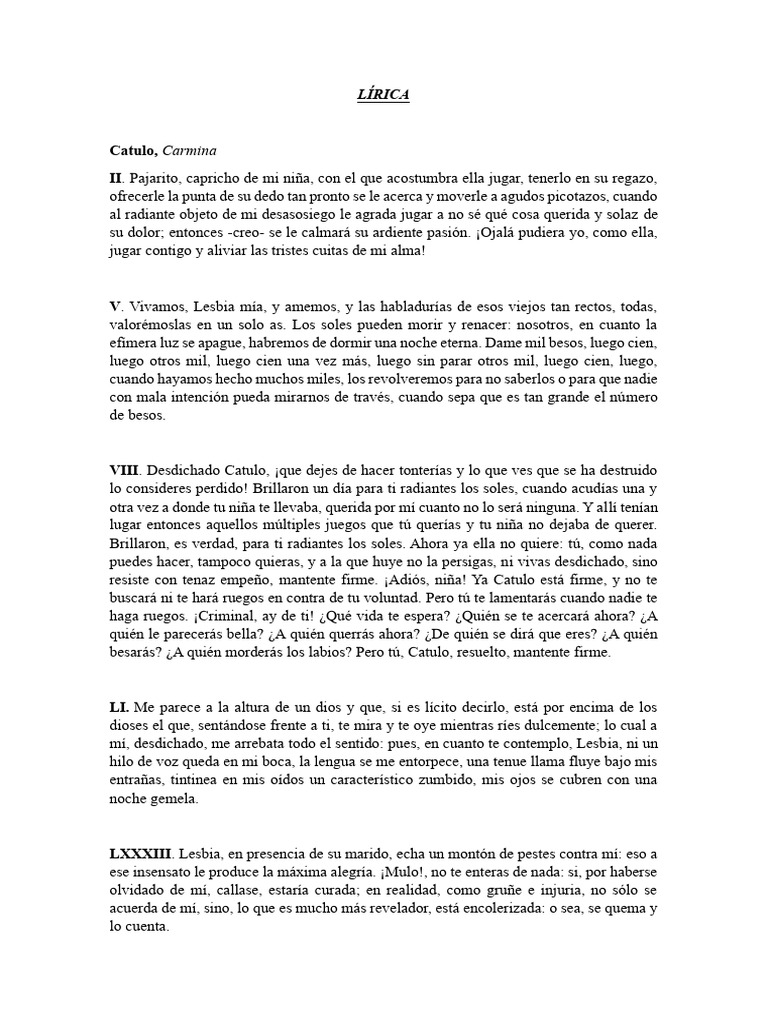 LÍRICA

Catulo, Carmina

II. Pajarito, capricho de mi niña, con el que acostumbra ella jugar, tenerlo en su regazo, ofrecerle la punta de su dedo tan pronto se le acerca y moverle a agudos picotazos, cuando al radiante objeto de mi desasosiego le agrada jugar a no sé qué cosa querida y solaz de su dolor; entonces -creo- se le calmará su ardiente pasión. ¡Ojalá pudiera yo, como ella, jugar contigo y aliviar las tristes cuitas de mi alma!

V. Vivamos, Lesbia mía, y amemos, y las habladurías de esos viejos tan rectos, todas, valorémoslas en un solo as. Los soles pueden morir y renacer: nosotros, en cuanto la efímera luz se apague, habremos de dormir una noche eterna. Dame mil besos, luego cien, luego otros mil, luego cien una vez más, luego sin parar otros mil, luego cien, luego, cuando hayamos hecho muchos miles, los revolveremos para no saberlos o para que nadie con mala intención pueda mirarnos de través, cuando sepa que es tan grande el número de besos.

VIII. Desdichado Catulo, ¡que dejes de hacer tonterías y lo que ves que se ha destruido lo consideres perdido! Brillaron un día para ti radiantes los soles, cuando acudías una y otra vez a donde tu niña te llevaba, querida por mí cuanto no lo será ninguna. Y allí tenían lugar entonces aquellos múltiples juegos que tú querías y tu niña no dejaba de querer. Brillaron, es verdad, para ti radiantes los soles. Ahora ya ella no quiere: tú, como nada puedes hacer, tampoco quieras, y a la que huye no la persigas, ni vivas desdichado, sino resiste con tenaz empeño, mantente firme. ¡Adiós, niña! Ya Catulo está firme, y no te buscará ni te hará ruegos en contra de tu voluntad. Pero tú te lamentarás cuando nadie te haga ruegos. ¡Criminal, ay de ti! ¿Qué vida te espera? ¿Quién se te acercará ahora? ¿A quién le parecerás bella? ¿A quién querrás ahora? ¿De quién se dirá que eres? ¿A quién besarás? ¿A quién morderás los labios? Pero tú, Catulo, resuelto, mantente firme.

LI. Me parece a la altura de un dios y que, si es lícito decirlo, está por encima de los dioses el que, sentándose frente a ti, te mira y te oye mientras ríes dulcemente; lo cual a mí, desdichado, me arrebata todo el sentido: pues, en cuanto te contemplo, Lesbia, ni un hilo de voz queda en mi boca, la lengua se me entorpece, una tenue llama fluye bajo mis entrañas, tintinea en mis oídos un característico zumbido, mis ojos se cubren con una noche gemela.

LXXXIII. Lesbia, en presencia de su marido, echa un montón de pestes contra mí: eso a ese insensato le produce la máxima alegría. ¡Mulo!, no te enteras de nada: si, por haberse olvidado de mí, callase, estaría curada; en realidad, como gruñe e injuria, no sólo se acuerda de mí, sino, lo que es mucho más revelador, está encolerizada: o sea, se quema y lo cuenta.